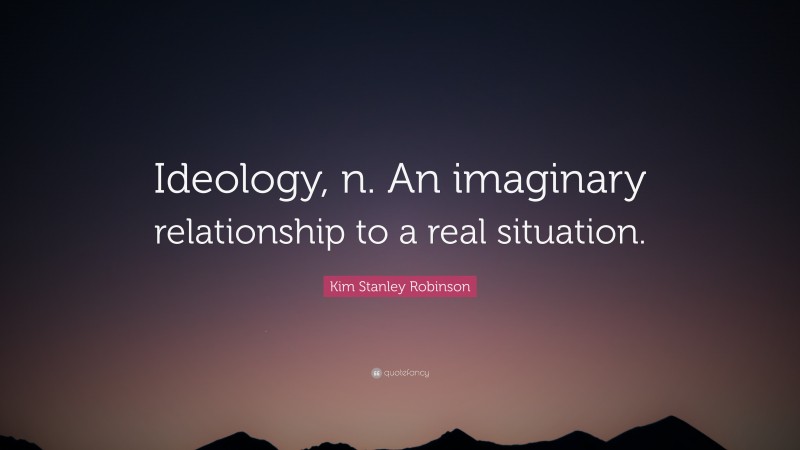 Ideology, n. An imaginary relationship to a real situation.

Kim Stanley Robinson

quotefancy